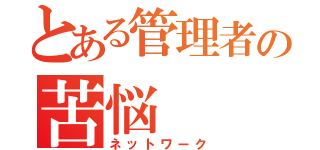 とある管理者の苦悩
ネットワーク